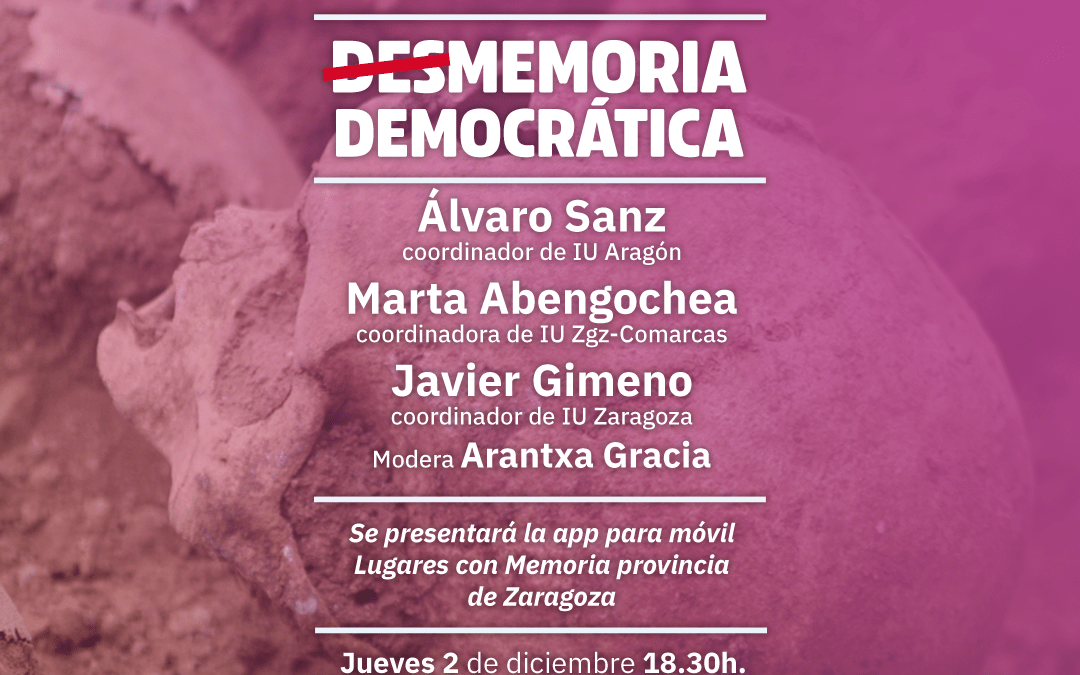 DESMEMORIA DEMOCRÁTICA

Álvaro Sanz
coordinador de IU Aragón

Marta Abengochea
coordinadora de IU Zgz-Comarcas

Javier Gimeno
coordinador de IU Zaragoza

Modera Arantxa Gracia

Se presentará la app para móvil Lugares con Memoria provincia de Zaragoza

Jueves 2 de diciembre 18.30h.